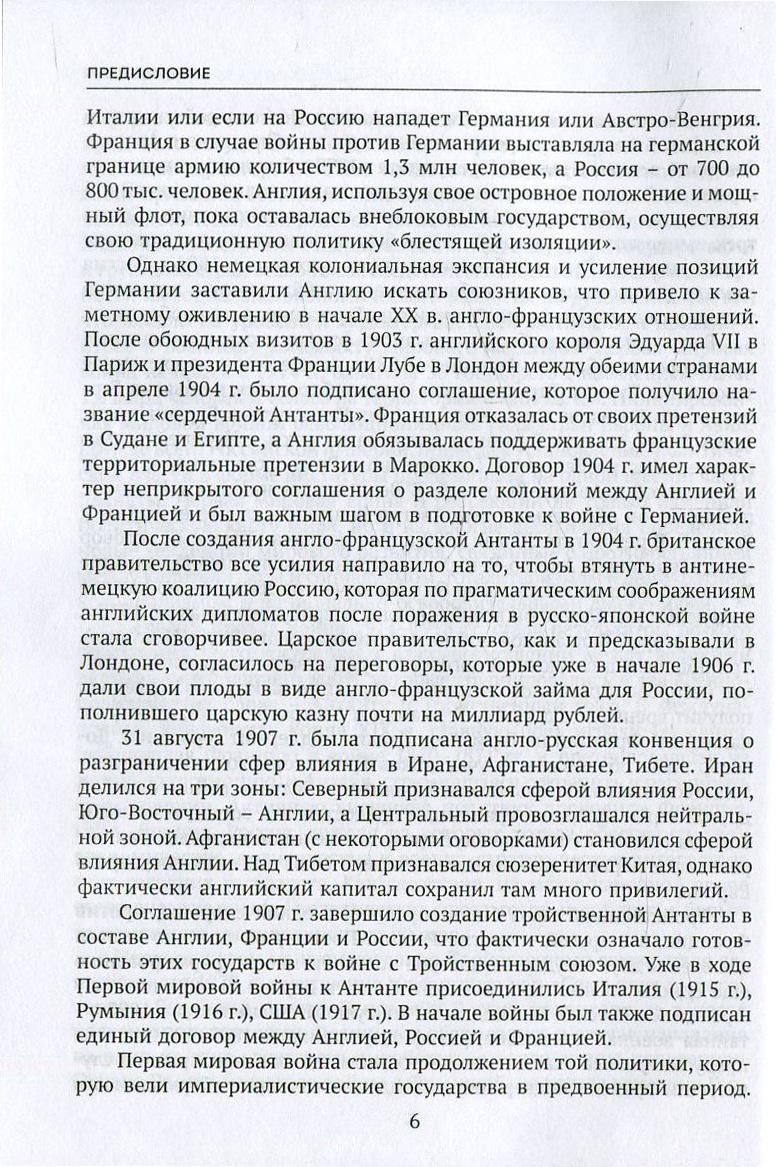 ПРЕДИСЛОВИЕ

Италии или если на Россию нападет Германия или Австро-Венгрия. Франция в случае войны против Германии выставляла на германской границе армию количеством 1,3 млн человек, а Россия – от 700 до 800 тыс. человек. Англия, используя свое островное положение и мощный флот, пока оставалась внеблоковым государством, осуществляя свою традиционную политику «блестящей изоляции».

Однако немецкая колониальная экспансия и усиление позиций Германии заставили Англию искать союзников, что привело к заметному оживлению в начале XX в. англо-французских отношений. После обоюдных визитов в 1903 г. английского короля Эдуарда VII в Париж и президента Франции Лубе в Лондон между обеими странами в апреле 1904 г. было подписано соглашение, которое получило название «сердечной Антанты». Франция отказалась от своих претензий в Судане и Египте, а Англия обязывалась поддерживать французские территориальные претензии в Марокко. Договор 1904 г. имел характер неприкрытого соглашения о разделе колоний между Англией и Францией и был важным шагом в подготовке к войне с Германией.

После создания англо-французской Антанты в 1904 г. британское правительство все усилия направило на то, чтобы втянуть в антинемецкую коалицию Россию, которая по прагматическим соображениям английских дипломатов после поражения в русско-японской войне стала сговорчивее. Царское правительство, как и предсказывали в Лондоне, согласилось на переговоры, которые уже в начале 1906 г. дали свои плоды в виде англо-французской займа для России, пополнившего царскую казну почти на миллиард рублей.

31 августа 1907 г. была подписана англо-русская конвенция о разграничении сфер влияния в Иране, Афганистане, Тибете. Иран делился на три зоны: Северный признавался сферой влияния России, Юго-Восточный – Англии, а Центральный провозглашался нейтральной зоной. Афганистан (с некоторыми оговорками) становился сферой влияния Англии. Над Тибетом признавался сюзеренитет Китая, однако фактически английский капитал сохранил там много привилегий.

Соглашение 1907 г. завершило создание тройственной Антанты в составе Англии, Франции и России, что фактически означало готовность этих государств к войне с Тройственным союзом. Уже в ходе Первой мировой войны к Антанте присоединились Италия (1915 г.), Румыния (1916 г.), США (1917 г.). В начале войны был также подписан единый договор между Англией, Россией и Францией.

Первая мировая война стала продолжением той политики, которую вели империалистические государства в предвоенный период.

6